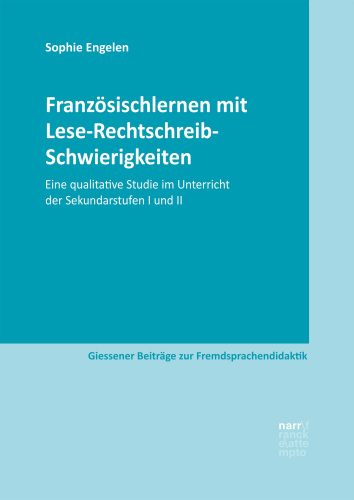 Sophie Engelen

Französischlernen mit Lese-Rechtschreib-Schwierigkeiten

Eine qualitative Studie im Unterricht der Sekundarstufen I und II

Giessener Beiträge zur Fremdsprachendidaktik

narr\f
ranck
e\atte
mpto